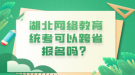 湖北网络教育
统考可以跨省
报名吗？